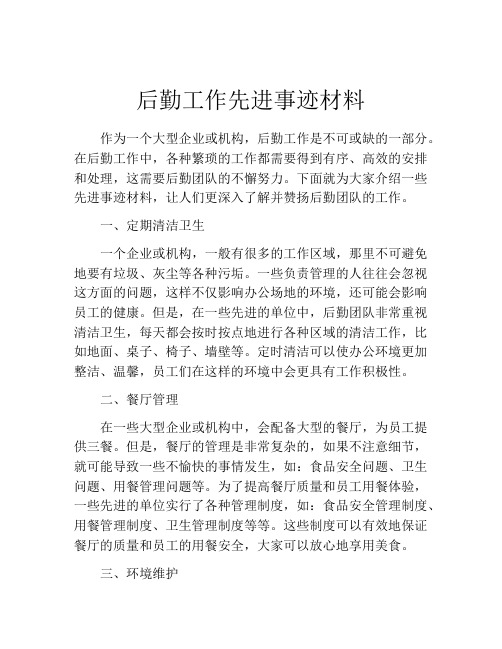 后勤工作先进事迹材料

作为一个大型企业或机构，后勤工作是不可或缺的一部分。在后勤工作中，各种繁琐的工作都需要得到有序、高效的安排和处理，这需要后勤团队的不懈努力。下面就为大家介绍一些先进事迹材料，让人们更深入了解并赞扬后勤团队的工作。

一、定期清洁卫生

一个企业或机构，一般有很多的工作区域，那里不可避免地要有垃圾、灰尘等各种污垢。一些负责管理的人往往会忽视这方面的问题，这样不仅影响办公场地的环境，还可能会影响员工的健康。但是，在一些先进的单位中，后勤团队非常重视清洁卫生，每天都会按时按点地进行各种区域的清洁工作，比如地面、桌子、椅子、墙壁等。定时清洁可以使办公环境更加整洁、温馨，员工们在这样的环境中会更具有工作积极性。

二、餐厅管理

在一些大型企业或机构中，会配备大型的餐厅，为员工提供三餐。但是，餐厅的管理是非常复杂的，如果不注意细节，就可能导致一些不愉快的事情发生，如：食品安全问题、卫生问题、用餐管理问题等。为了提高餐厅质量和员工用餐体验，一些先进的单位实行了各种管理制度，如：食品安全管理制度、用餐管理制度、卫生管理制度等等。这些制度可以有效地保证餐厅的质量和员工的用餐安全，大家可以放心地享用美食。

三、环境维护